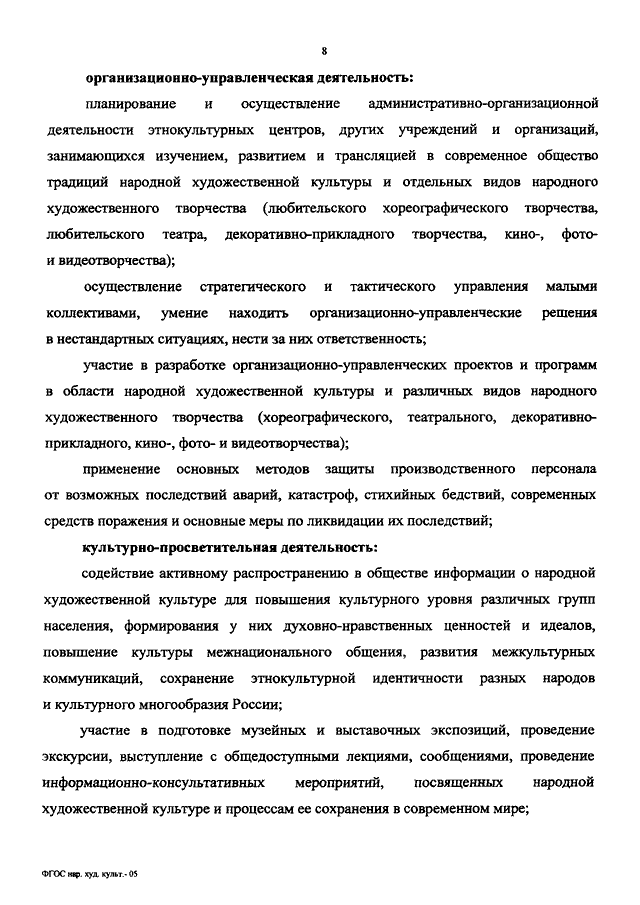 8

организационно-управленческая деятельность:

планирование и осуществление административно-организационной деятельности этнокультурных центров, других учреждений и организаций, занимающихся изучением, развитием и трансляцией в современное общество традиций народной художественной культуры и отдельных видов народного художественного творчества (любительского хореографического творчества, любительского театра, декоративно-прикладного творчества, кино-, фото- и видеотворчества);

осуществление стратегического и тактического управления малыми коллективами, умение находить организационно-управленческие решения в нестандартных ситуациях, нести за них ответственность;

участие в разработке организационно-управленческих проектов и программ в области народной художественной культуры и различных видов народного художественного творчества (хореографического, театрального, декоративно-прикладного, кино-, фото- и видеотворчества);

применение основных методов защиты производственного персонала от возможных последствий аварий, катастроф, стихийных бедствий, современных средств поражения и основные меры по ликвидации их последствий;

культурно-просветительная деятельность:

содействие активному распространению в обществе информации о народной художественной культуре для повышения культурного уровня различных групп населения, формирования у них духовно-нравственных ценностей и идеалов, повышение культуры межнационального общения, развития межкультурных коммуникаций, сохранение этнокультурной идентичности разных народов и культурного многообразия России;

участие в подготовке музейных и выставочных экспозиций, проведение экскурсии, выступление с общедоступными лекциями, сообщениями, проведение информационно-консультативных мероприятий, посвященных народной художественной культуре и процессам ее сохранения в современном мире;

ФГОС нар. худ. культ.- 05